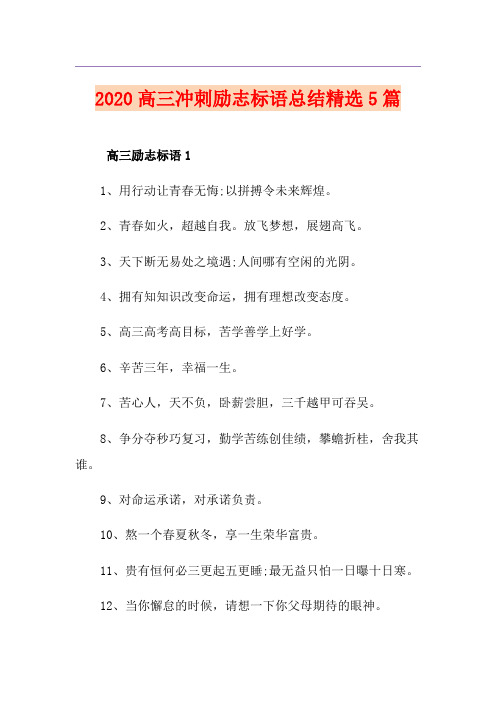 2020 高三冲刺励志标语总结精选 5 篇

高三励志标语 1

1、用行动让青春无悔;以拼搏令未来辉煌。

2、青春如火，超越自我。放飞梦想，展翅高飞。

3、天下断无易处之境遇;人间哪有空闲的光阴。

4、拥有知知识改变命运，拥有理想改变态度。

5、高三高考高目标，苦学善学上好学。

6、辛苦三年，幸福一生。

7、苦心人，天不负，卧薪尝胆，三千越甲可吞吴。

8、争分夺秒巧复习，勤学苦练创佳绩，攀蟾折桂，舍我其谁。

9、对命运承诺，对承诺负责。

10、熬一个春夏秋冬，享一生荣华富贵。

11、贵有恒何必三更起五更睡;最无益只怕一日曝十日寒。

12、当你懈怠的时候，请想一下你父母期待的眼神。